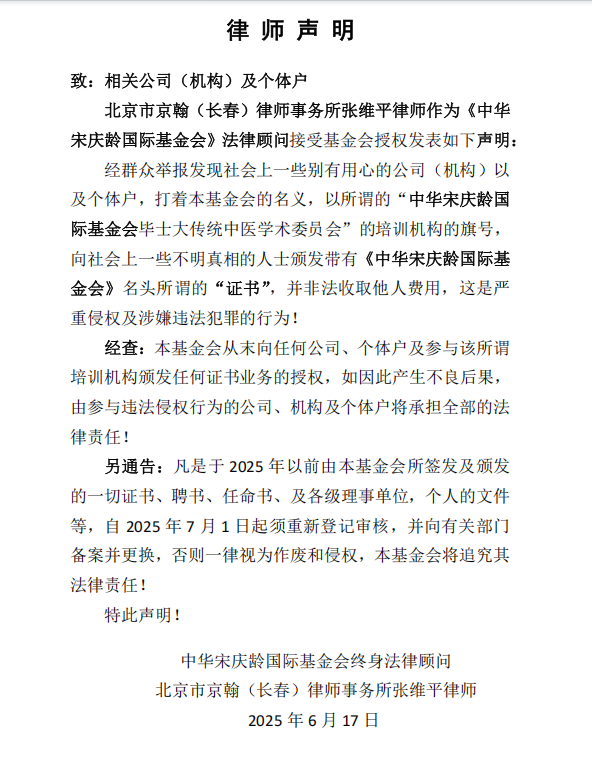 律 师 声 明

致：相关公司（机构）及个体户

北京市京翰（长春）律师事务所张维平律师作为《中华宋庆龄国际基金会》法律顾问接受基金会授权发表如下声明：

经群众举报发现社会上一些别有用心的公司（机构）以及个体户，打着本基金会的名义，以所谓的“中华宋庆龄国际基金会毕士大传统中医学术委员会”的培训机构的旗号，向社会上一些不明真相的人士颁发带有《中华宋庆龄国际基金会》名头所谓的“证书”，并非法收取他人费用，这是严重侵权及涉嫌违法犯罪的行为！

经查：本基金会从末向任何公司、个体户及参与该所谓培训机构颁发任何证书业务的授权，如因此产生不良后果，由参与违法侵权行为的公司、机构及个体户将承担全部的法律责任！

另通告：凡是于 2025 年以前由本基金会所签发及颁发的一切证书、聘书、任命书、及各级理事单位，个人的文件等，自 2025 年 7 月 1 日起须重新登记审核，并向有关部门备案并更换，否则一律视为作废和侵权，本基金会将追究其法律责任！

特此声明！

中华宋庆龄国际基金会终身法律顾问
北京市京翰（长春）律师事务所张维平律师
2025 年 6 月 17 日